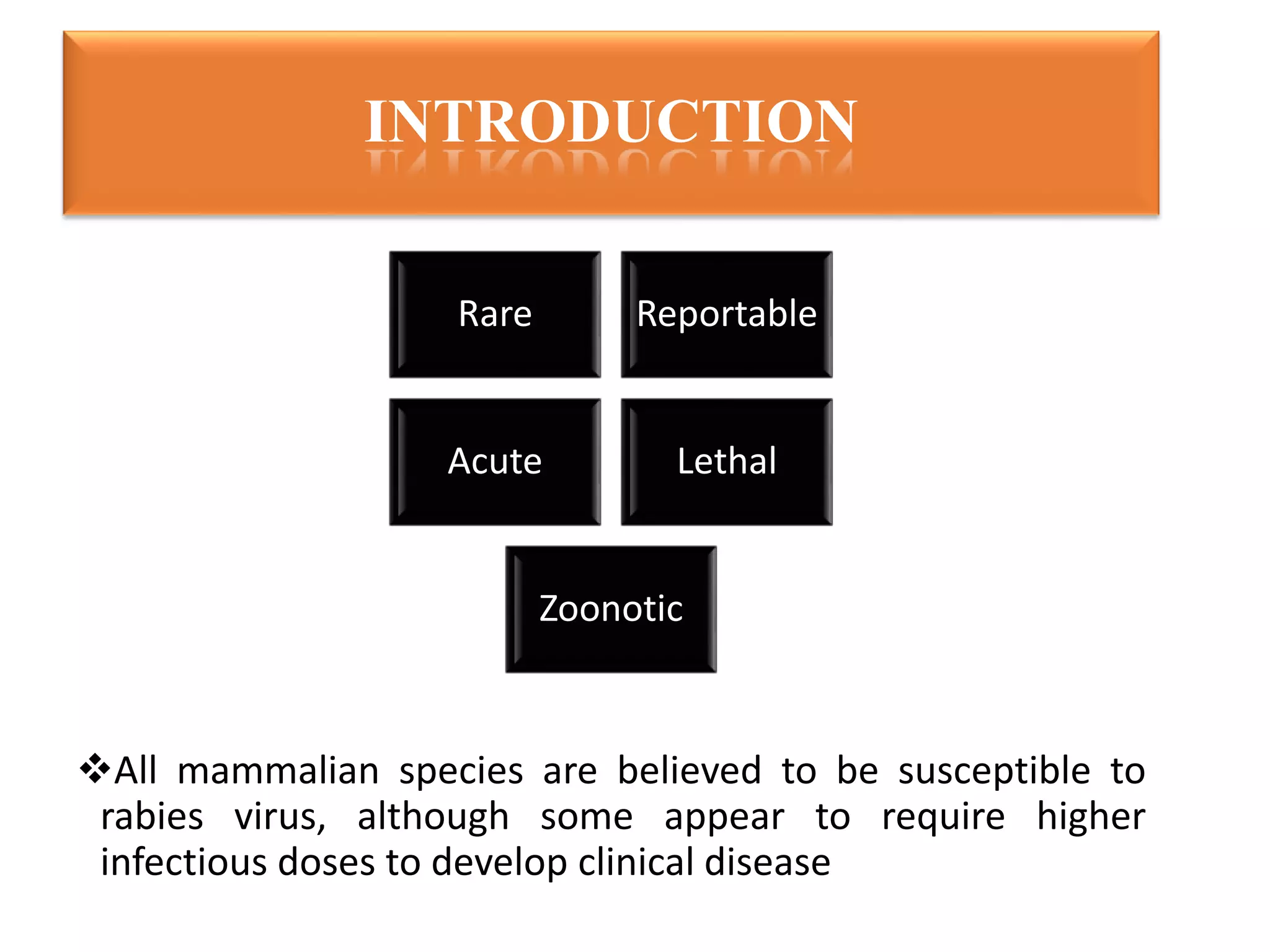 INTRODUCTION

Rare

Reportable

Acute

Lethal

Zoonotic

❖All mammalian species are believed to be susceptible to rabies virus, although some appear to require higher infectious doses to develop clinical disease